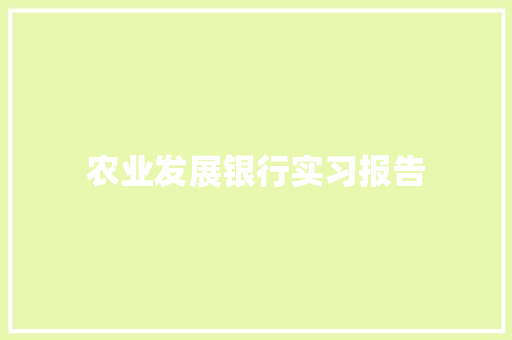 农业发展银行实习报告